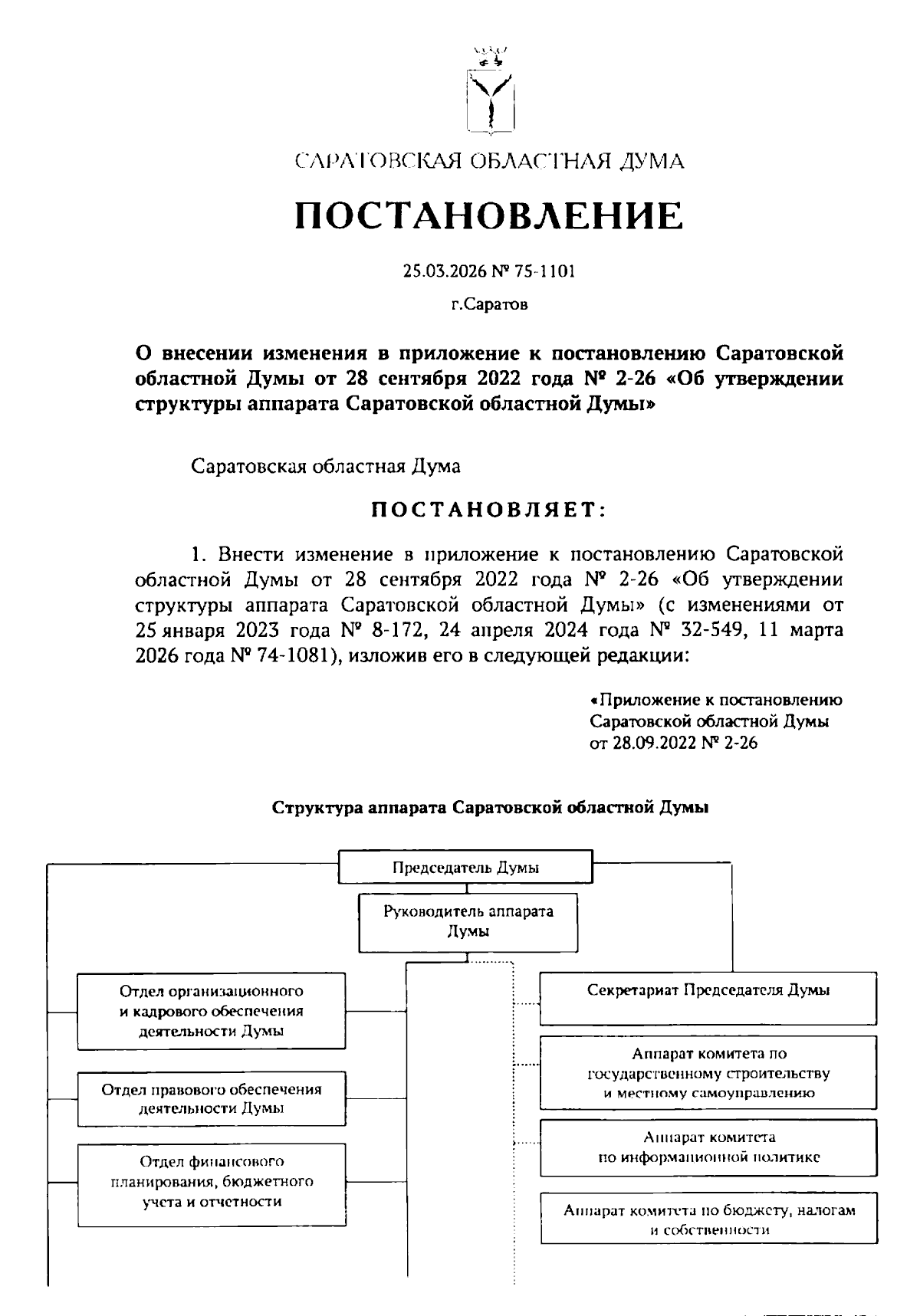 САРАТОВСКАЯ ОБЛАСТНАЯ ДУМА

ПОСТАНОВЛЕНИЕ

25.03.2026 № 75-1101

г.Саратов

О внесении изменения в приложение к постановлению Саратовской областной Думы от 28 сентября 2022 года № 2-26 «Об утверждении структуры аппарата Саратовской областной Думы»

Саратовская областная Дума

ПОСТАНОВЛЯЕТ:

1. Внести изменение в приложение к постановлению Саратовской областной Думы от 28 сентября 2022 года № 2-26 «Об утверждении структуры аппарата Саратовской областной Думы» (с изменениями от 25 января 2023 года № 8-172, 24 апреля 2024 года № 32-549, 11 марта 2026 года № 74-1081), изложив его в следующей редакции:

«Приложение к постановлению Саратовской областной Думы от 28.09.2022 № 2-26

Структура аппарата Саратовской областной Думы

Председатель Думы

Руководитель аппарата Думы

Отдел организационного и кадрового обеспечения деятельности Думы

Отдел правового обеспечения деятельности Думы

Отдел финансового планирования, бюджетного учета и отчетности

Секретариат Председателя Думы

Аппарат комитета по государственному строительству и местному самоуправлению

Аппарат комитета по информационной политике

Аппарат комитета по бюджету, налогам и собственности